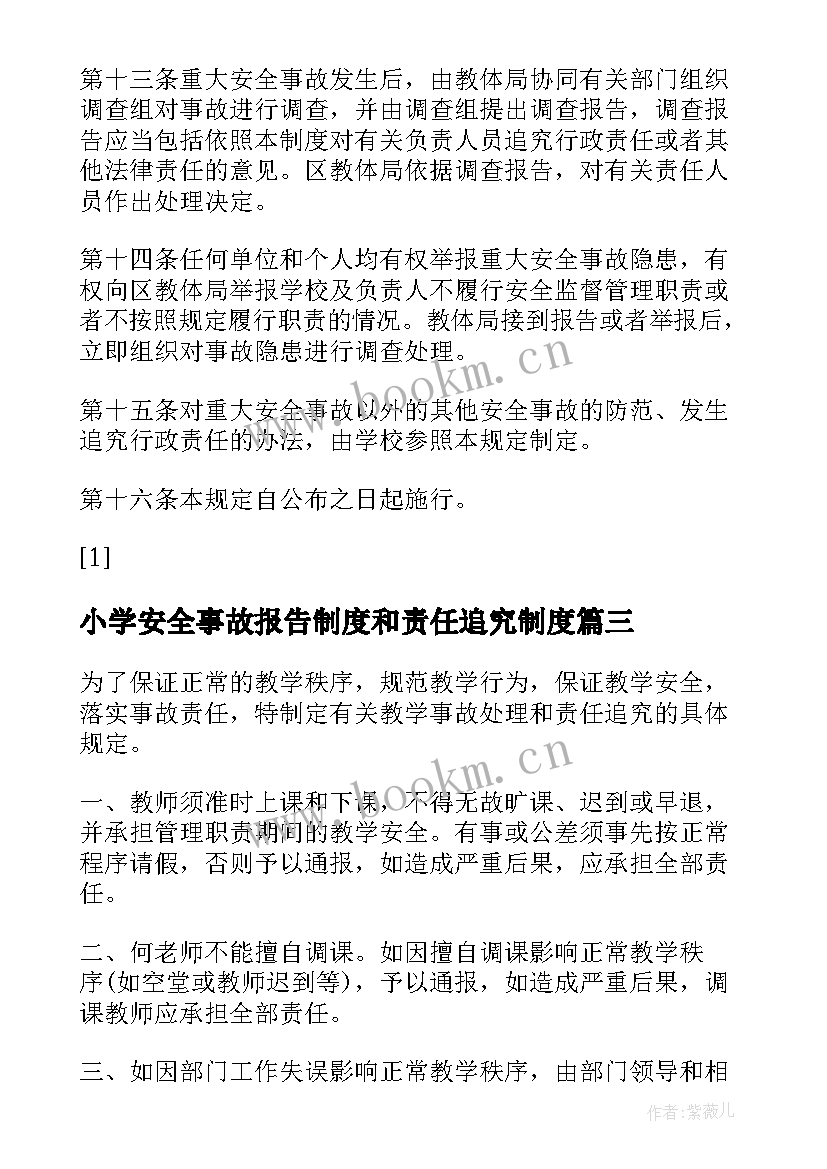 第十三条重大安全事故发生后，由教体局协同有关部门组织调查组对事故进行调查，并由调查组提出调查报告，调查报告应当包括依照本制度对有关负责人员追究行政责任或者其他法律责任的意见。区教体局依据调查报告，对有关责任人员作出处理决定。

第十四条任何单位和个人均有权举报重大安全事故隐患，有权向区教体局举报学校及负责人不履行安全监督管理职责或者不按照规定履行职责的情况。教体局接到报告或者举报后，立即组织对事故隐患进行调查处理。

第十五条对重大安全事故以外的其他安全事故的防范、发生追究行政责任的办法，由学校参照本规定制定。

第十六条本规定自公布之日起施行。

[1]

小学安全事故报告制度和责任追究制度篇三

为了保证正常的教学秩序，规范教学行为，保证教学安全，落实事故责任，特制定有关教学事故处理和责任追究的具体规定。

一、教师须准时上课和下课，不得无故旷课、迟到或早退，并承担管理职责期间的教学安全。有事或公差须事先按正常程序请假，否则予以通报，如造成严重后果，应承担全部责任。

二、何老师不能擅自调课。如因擅自调课影响正常教学秩序(如空堂或教师迟到等)，予以通报，如造成严重后果，调课教师应承担全部责任。

三、如因部门工作失误影响正常教学秩序，由部门领导和相

www.bookm.cn

www.bookm.cn

作者：紫薇儿